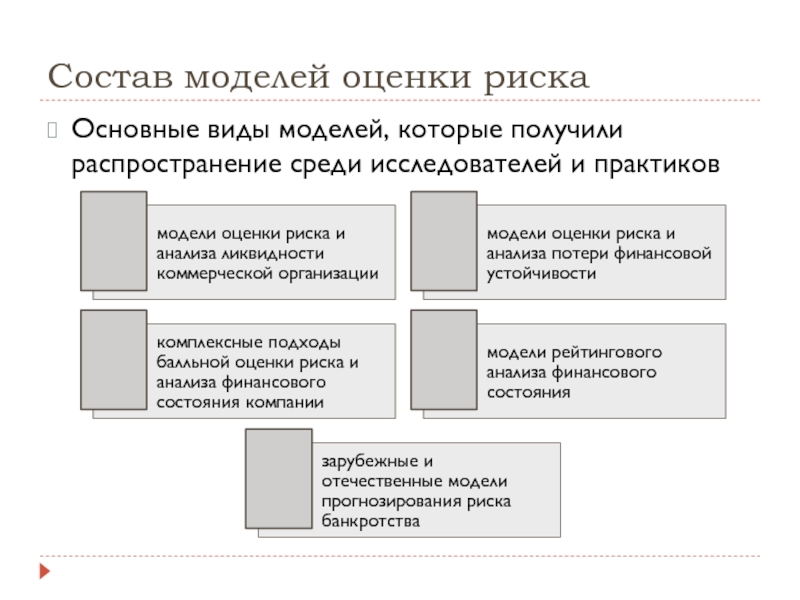 Состав моделей оценки риска

Основные виды моделей, которые получили распространение среди исследователей и практиков

модели оценки риска и анализа ликвидности коммерческой организации

модели оценки риска и анализа потери финансовой устойчивости

комплексные подходы балльной оценки риска и анализа финансового состояния компании

модели рейтингового анализа финансового состояния

зарубежные и отечественные модели прогнозирования риска банкротства